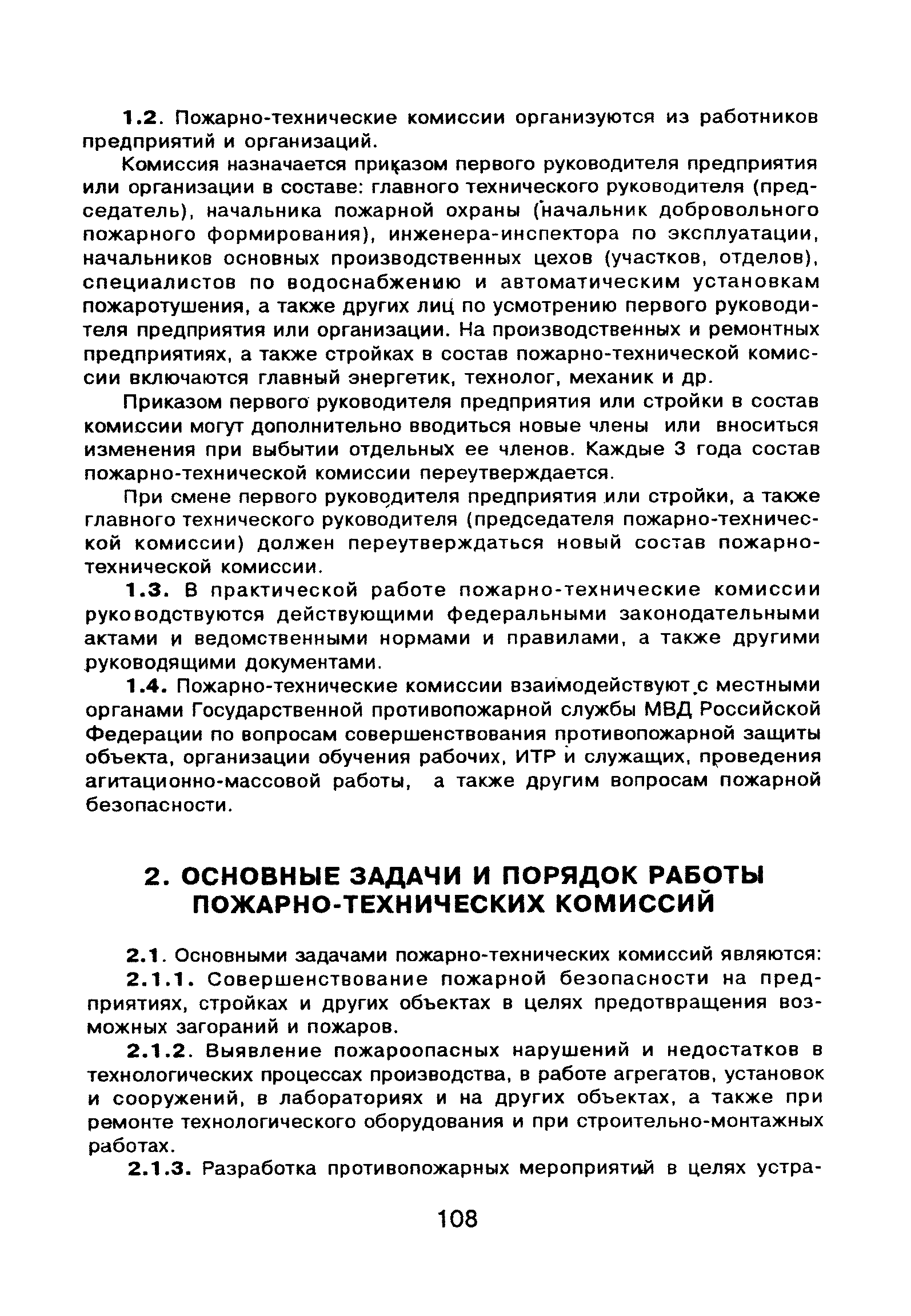 1.2. Пожарно-технические комиссии организуются из работников предприятий и организаций.

Комиссия назначается приказом первого руководителя предприятия или организации в составе: главного технического руководителя (председатель), начальника пожарной охраны (начальник добровольного пожарного формирования), инженера-инспектора по эксплуатации, начальников основных производственных цехов (участков, отделов), специалистов по водоснабжению и автоматическим установкам пожаротушения, а также других лиц по усмотрению первого руководителя предприятия или организации. На производственных и ремонтных предприятиях, а также стройках в состав пожарно-технической комиссии включаются главный энергетик, технолог, механик и др.

Приказом первого руководителя предприятия или стройки в состав комиссии могут дополнительно вводиться новые члены или вноситься изменения при выбытии отдельных ее членов. Каждые 3 года состав пожарно-технической комиссии переутверждается.

При смене первого руководителя предприятия или стройки, а также главного технического руководителя (председателя пожарно-технической комиссии) должен переутверждаться новый состав пожарно-технической комиссии.

1.3. В практической работе пожарно-технические комиссии руководствуются действующими федеральными законодательными актами и ведомственными нормами и правилами, а также другими руководящими документами.

1.4. Пожарно-технические комиссии взаимодействуют с местными органами Государственной противопожарной службы МВД Российской Федерации по вопросам совершенствования противопожарной защиты объекта, организации обучения рабочих, ИТР и служащих, проведения агитационно-массовой работы, а также другим вопросам пожарной безопасности.

2. ОСНОВНЫЕ ЗАДАЧИ И ПОРЯДОК РАБОТЫ ПОЖАРНО-ТЕХНИЧЕСКИХ КОМИССИЙ

2.1. Основными задачами пожарно-технических комиссий являются:

2.1.1. Совершенствование пожарной безопасности на предприятиях, стройках и других объектах в целях предотвращения возможных загораний и пожаров.

2.1.2. Выявление пожароопасных нарушений и недостатков в технологических процессах производства, в работе агрегатов, установок и сооружений, в лабораториях и на других объектах, а также при ремонте технологического оборудования и при строительно-монтажных работах.

2.1.3. Разработка противопожарных мероприятий в целях устра-

108